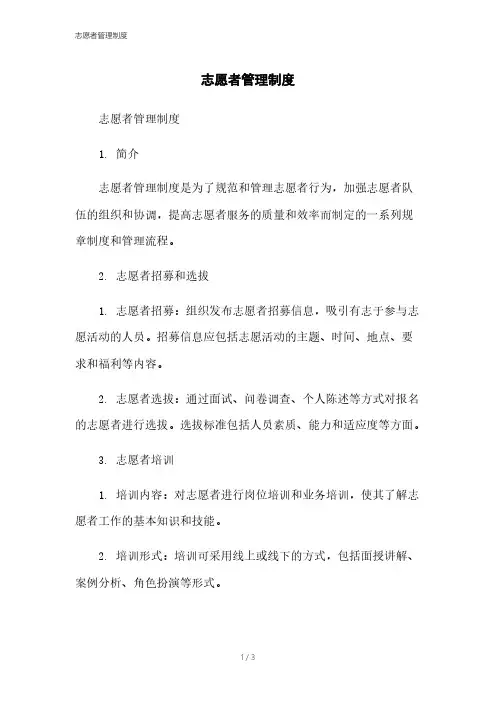 志愿者管理制度

志愿者管理制度

志愿者管理制度

1. 简介

志愿者管理制度是为了规范和管理志愿者行为，加强志愿者队伍的组织和协调，提高志愿者服务的质量和效率而制定的一系列规章制度和管理流程。

2. 志愿者招募和选拔

1. 志愿者招募：组织发布志愿者招募信息，吸引有志于参与志愿活动的人员。招募信息应包括志愿活动的主题、时间、地点、要求和福利等内容。

2. 志愿者选拔：通过面试、问卷调查、个人陈述等方式对报名的志愿者进行选拔。选拔标准包括人员素质、能力和适应度等方面。

3. 志愿者培训

1. 培训内容：对志愿者进行岗位培训和业务培训，使其了解志愿者工作的基本知识和技能。

2. 培训形式：培训可采用线上或线下的方式，包括面授讲解、案例分析、角色扮演等形式。

1 / 3